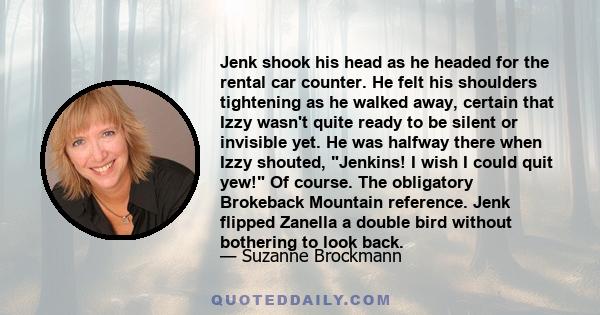 Jenk shook his head as he headed for the rental car counter. He felt his shoulders tightening as he walked away, certain that Izzy wasn't quite ready to be silent or invisible yet. He was halfway there when Izzy shouted, "Jenkins! I wish I could quit yew!" Of course. The obligatory Brokeback Mountain reference. Jenk flipped Zanella a double bird without bothering to look back.

— Suzanne Brockmann

QUOTEDDAILY.COM